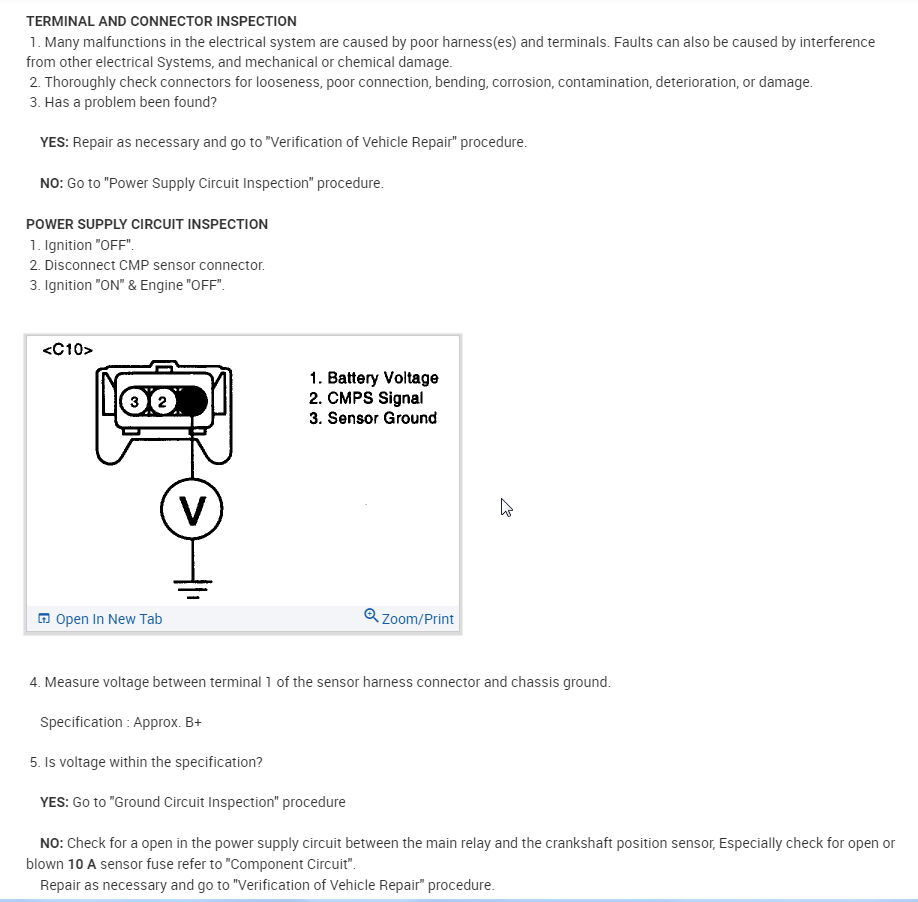 TERMINAL AND CONNECTOR INSPECTION
1. Many malfunctions in the electrical system are caused by poor harness(es) and terminals. Faults can also be caused by interference from other electrical Systems, and mechanical or chemical damage.
2. Thoroughly check connectors for looseness, poor connection, bending, corrosion, contamination, deterioration, or damage.
3. Has a problem been found?

YES: Repair as necessary and go to "Verification of Vehicle Repair" procedure.

NO: Go to "Power Supply Circuit Inspection" procedure.

POWER SUPPLY CIRCUIT INSPECTION
1. Ignition "OFF".
2. Disconnect CMP sensor connector.
3. Ignition "ON" & Engine "OFF".

<C10>
3 2
V
1. Battery Voltage
2. CMPS Signal
3. Sensor Ground

Open In New Tab
Zoom/Print

4. Measure voltage between terminal 1 of the sensor harness connector and chassis ground.

Specification : Approx. B+

5. Is voltage within the specification?

YES: Go to "Ground Circuit Inspection" procedure

NO: Check for a open in the power supply circuit between the main relay and the crankshaft position sensor, Especially check for open or blown 10 A sensor fuse refer to "Component Circuit".
Repair as necessary and go to "Verification of Vehicle Repair" procedure.